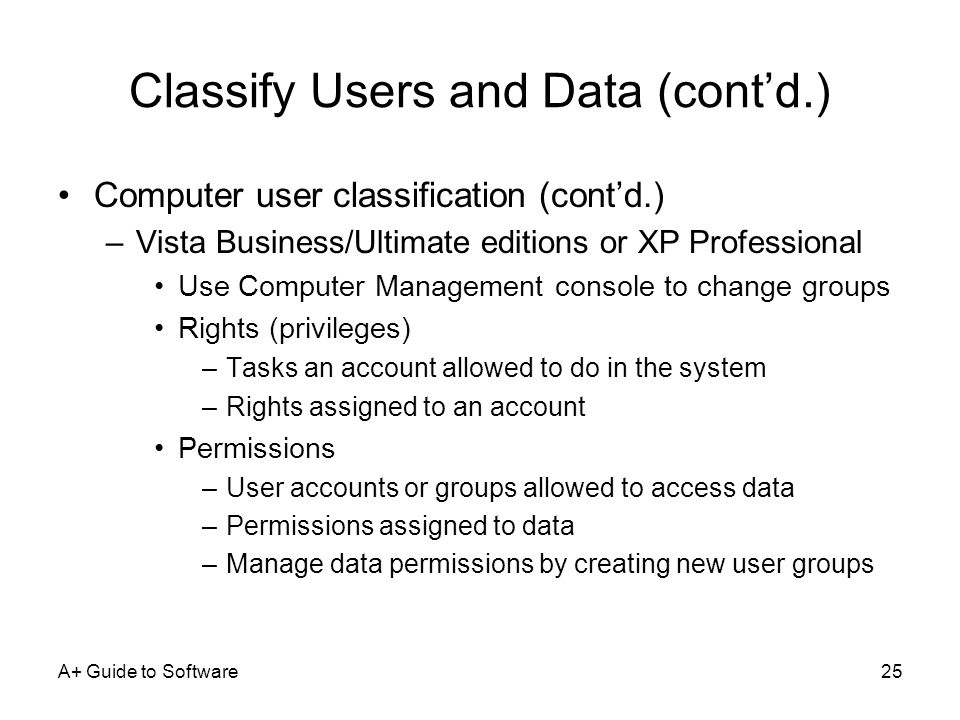 Classify Users and Data (cont’d.)

• Computer user classification (cont’d.)
– Vista Business/Ultimate editions or XP Professional
• Use Computer Management console to change groups
• Rights (privileges)
– Tasks an account allowed to do in the system
– Rights assigned to an account
• Permissions
– User accounts or groups allowed to access data
– Permissions assigned to data
– Manage data permissions by creating new user groups

A+ Guide to Software

25